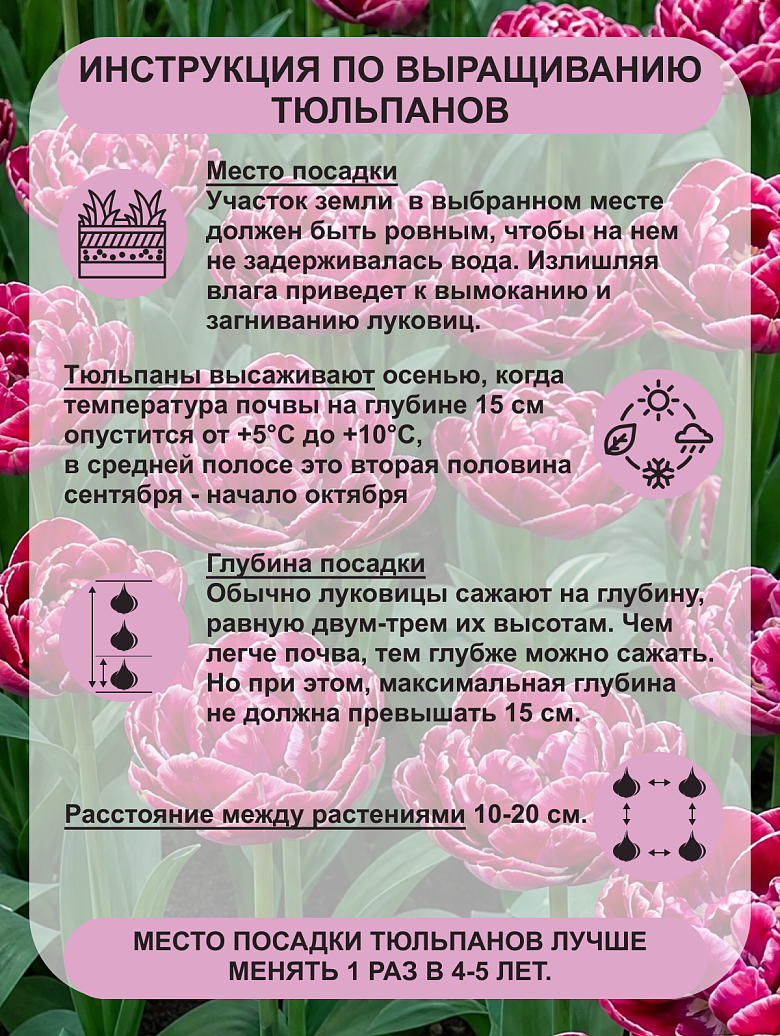 ИНСТРУКЦИЯ ПО ВЫРАЩИВАНИЮ ТЮЛЬПАНОВ

Место посадки
Участок земли  в выбранном месте должен быть ровным, чтобы на нем не задерживалась вода. Излишляя влага приведет к вымоканию и загниванию луковиц.

Тюльпаны высаживают осенью, когда температура почвы на глубине 15 см опустится от +5°С до +10°С, в средней полосе это вторая половина сентября - начало октября

Глубина посадки
Обычно луковицы сажают на глубину, равную двум-трем их высотам. Чем легче почва, тем глубже можно сажать. Но при этом, максимальная глубина не должна превышать 15 см.

Расстояние между растениями 10-20 см.

МЕСТО ПОСАДКИ ТЮЛЬПАНОВ ЛУЧШЕ МЕНЯТЬ 1 РАЗ В 4-5 ЛЕТ.